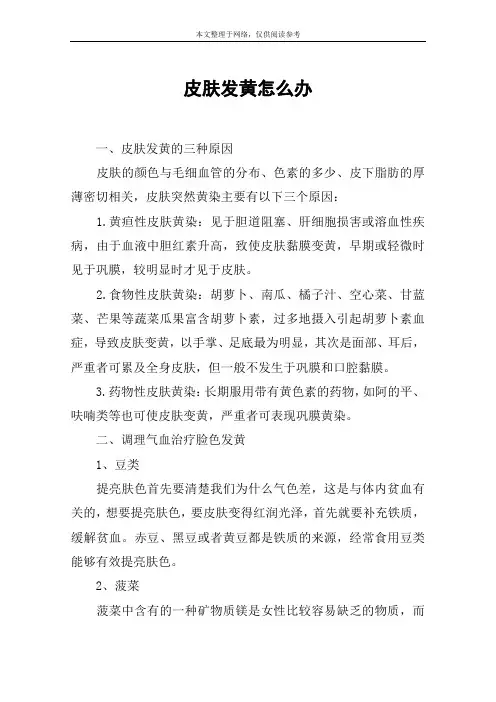 本文整理于网络，仅供阅读参考

皮肤发黄怎么办

一、皮肤发黄的三种原因

皮肤的颜色与毛细血管的分布、色素的多少、皮下脂肪的厚薄密切相关，皮肤突然黄染主要有以下三个原因：

1.黄疸性皮肤黄染：见于胆道阻塞、肝细胞损害或溶血性疾病，由于血液中胆红素升高，致使皮肤黏膜变黄，早期或轻微时见于巩膜，较明显时才见于皮肤。

2.食物性皮肤黄染：胡萝卜、南瓜、橘子汁、空心菜、甘蓝菜、芒果等蔬菜瓜果富含胡萝卜素，过多地摄入引起胡萝卜素血症，导致皮肤变黄，以手掌、足底最为明显，其次是面部、耳后，严重者可累及全身皮肤，但一般不发生于巩膜和口腔黏膜。

3.药物性皮肤黄染：长期服用带有黄色素的药物，如阿的平、呋喃类等也可使皮肤变黄，严重者可表现巩膜黄染。

二、调理气血治疗脸色发黄

1、豆类

提亮肤色首先要清楚我们为什么气色差，这是与体内贫血有关的，想要提亮肤色，要皮肤变得红润光泽，首先就要补充铁质，缓解贫血。赤豆、黑豆或者黄豆都是铁质的来源，经常食用豆类能够有效提亮肤色。

2、菠菜

菠菜中含有的一种矿物质镁是女性比较容易缺乏的物质，而